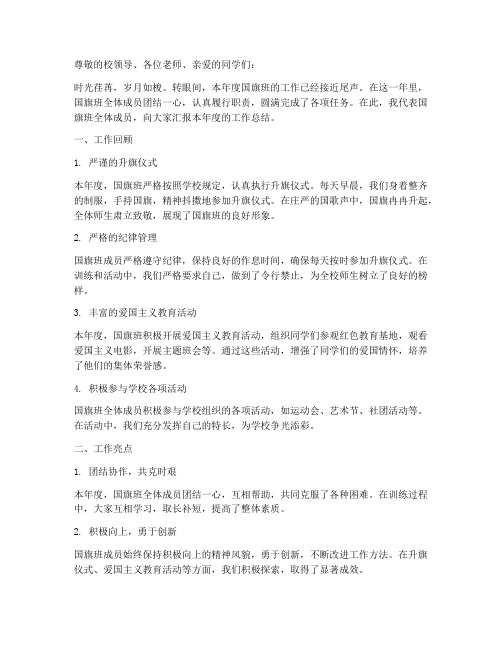 尊敬的校领导、各位老师、亲爱的同学们：

时光荏苒，岁月如梭。转眼间，本年度国旗班的工作已经接近尾声。在这一年里，国旗班全体成员团结一心，认真履行职责，圆满完成了各项任务。在此，我代表国旗班全体成员，向大家汇报本年度的工作总结。

一、工作回顾

1. 严谨的升旗仪式

本年度，国旗班严格按照学校规定，认真执行升旗仪式。每天早晨，我们身着整齐的制服，手持国旗，精神抖擞地参加升旗仪式。在庄严的国歌声中，国旗冉冉升起，全体师生肃立致敬，展现了国旗班的良好形象。

2. 严格的纪律管理

国旗班成员严格遵守纪律，保持良好的作息时间，确保每天按时参加升旗仪式。在训练和活动中，我们严格要求自己，做到了令行禁止，为全校师生树立了良好的榜样。

3. 丰富的爱国主义教育活动

本年度，国旗班积极开展爱国主义教育活动，组织同学们参观红色教育基地，观看爱国主义电影，开展主题班会等。通过这些活动，增强了同学们的爱国情怀，培养了他们的集体荣誉感。

4. 积极参与学校各项活动

国旗班全体成员积极参与学校组织的各项活动，如运动会、艺术节、社团活动等。在活动中，我们充分发挥自己的特长，为学校争光添彩。

二、工作亮点

1. 团结协作，共克时艰

本年度，国旗班全体成员团结一心，互相帮助，共同克服了各种困难。在训练过程中，大家互相学习，取长补短，提高了整体素质。

2. 积极向上，勇于创新

国旗班成员始终保持积极向上的精神风貌，勇于创新，不断改进工作方法。在升旗仪式、爱国主义教育活动等方面，我们积极探索，取得了显著成效。